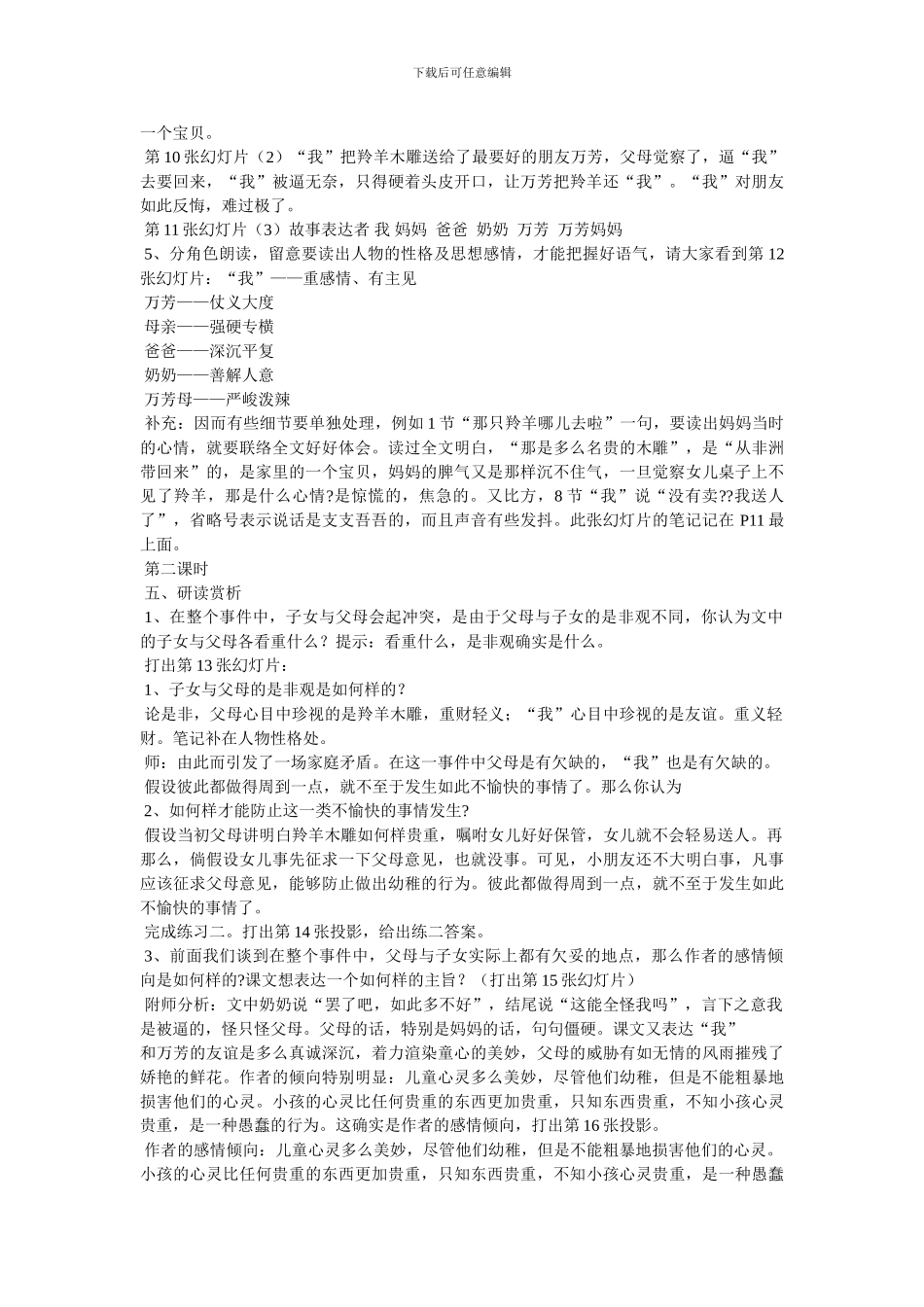 下载后可任意编辑

一个宝贝。

第 10 张幻灯片（2）“我”把羚羊木雕送给了最要好的朋友万芳，父母觉察了，逼“我”去要回来，“我”被逼无奈，只得硬着头皮开口，让万芳把羚羊还“我”。“我”对朋友如此反悔，难过极了。

第 11 张幻灯片（3）故事表达者 我 妈妈 爸爸 奶奶 万芳 万芳妈妈

5、分角色朗读，留意要读出人物的性格及思想感情，才能把握好语气，请大家看到第 12 张幻灯片：“我”——重感情、有主见

万芳——仗义大度

母亲——强硬专横

爸爸——深沉平复

奶奶——善解人意

万芳母——严峻泼辣

补充：因而有些细节要单独处理，例如 1 节“那只羚羊哪儿去啦”一句，要读出妈妈当时的心情，就要联络全文好好体会。读过全文明白，“那是多么名贵的木雕”，是“从非洲带回来”的，是家里的一个宝贝，妈妈的脾气又是那样沉不住气，一旦觉察女儿桌子上不见了羚羊，那是什么心情?是惊慌的，焦急的。又比方，8 节“我”说“没有卖??我送人了”，省略号表示说话是支支吾吾的，而且声音有些发抖。此张幻灯片的笔记记在 P11 最上面。

第二课时

五、研读赏析

1、在整个事件中，子女与父母会起冲突，是由于父母与子女的是非观不同，你认为文中的子女与父母各看重什么？提示：看重什么，是非观确实是什么。

打出第 13 张幻灯片：

1、子女与父母的是非观是如何样的？

论是非，父母心目中珍视的是羚羊木雕，重财轻义；“我”心目中珍视的是友谊。重义轻财。笔记补在人物性格处。

师：由此而引发了一场家庭矛盾。在这一事件中父母是有欠缺的，“我”也是有欠缺的。

假设彼此都做得周到一点，就不至于发生如此不愉快的事情了。那么你认为

2、如何样才能防止这一类不愉快的事情发生?

假设当初父母讲明白羚羊木雕如何样贵重，嘱咐女儿好好保管，女儿就不会轻易送人。再那么，倘假设女儿事先征求一下父母意见，也就没事。可见，小朋友还不大明白事，凡事应该征求父母意见，能够防止做出幼稚的行为。彼此都做得周到一点，就不至于发生如此不愉快的事情了。

完成练习二。打出第 14 张投影，给出练二答案。

3、前面我们谈到在整个事件中，父母与子女实际上都有欠妥的地点，那么作者的感情倾向是如何样的?课文想表达一个如何样的主旨？（打出第 15 张幻灯片）

附师分析：文中奶奶说“罢了吧，如此多不好”，结尾说“这能全怪我吗”，言下之意我是被逼的，怪只怪父母。父母的话，特别是妈妈的话，句句僵硬。课文又表达“我”和万芳的友谊是多么真诚深沉，着力渲染童心的美妙，父母的威胁有如无情的风雨摧残了娇艳的鲜花。作者的倾向特别明显：儿童心灵多么美妙，尽管他们幼稚，但是不能粗暴地损害他们的心灵。小孩的心灵比任何贵重的东西更加贵重，只知东西贵重，不知小孩心灵贵重，是一种愚蠢的行为。这确实是作者的感情倾向，打出第 16 张投影。

作者的感情倾向：儿童心灵多么美妙，尽管他们幼稚，但是不能粗暴地损害他们的心灵。小孩的心灵比任何贵重的东西更加贵重，只知东西贵重，不知小孩心灵贵重，是一种愚蠢